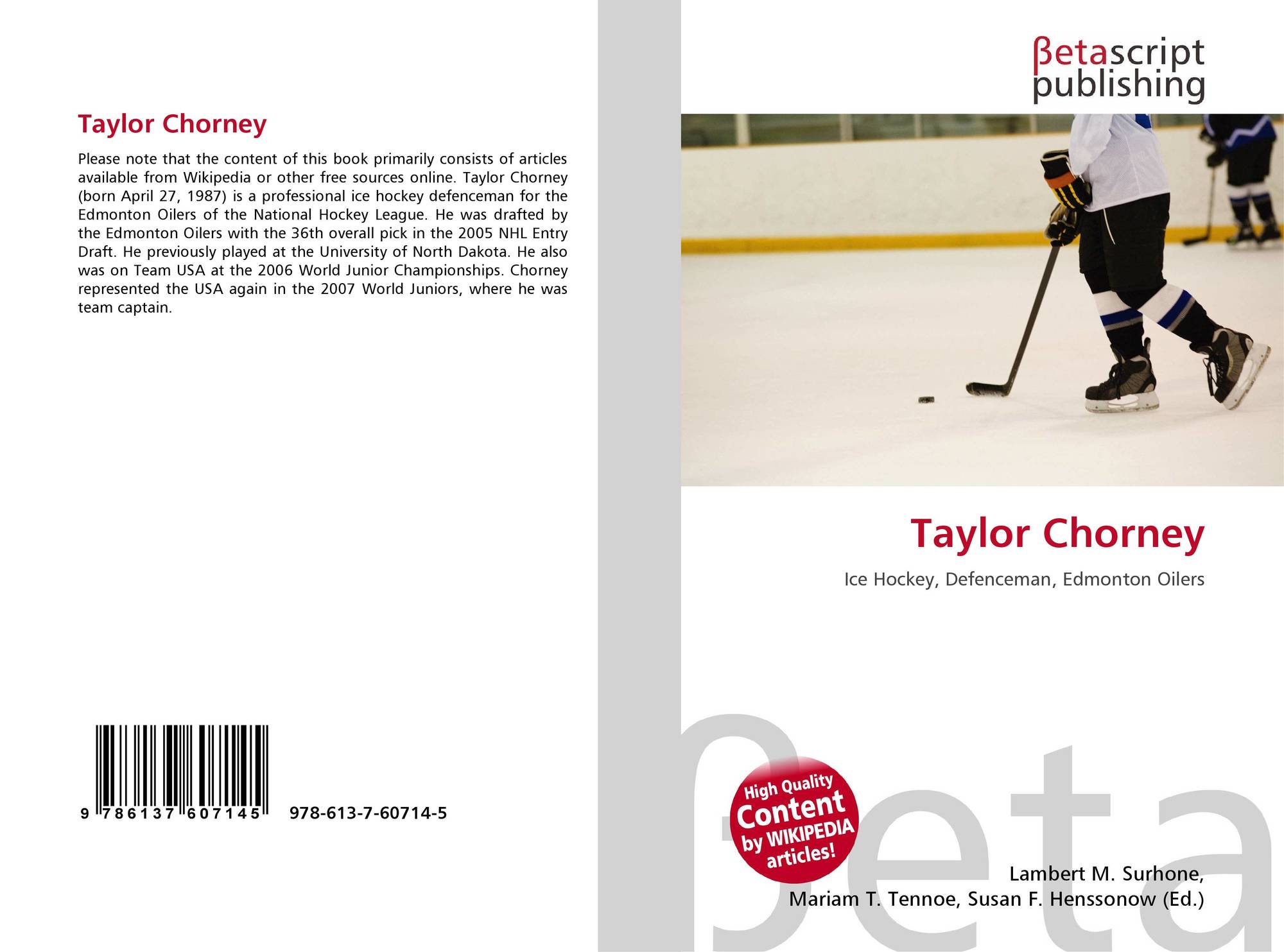 Taylor Chorney

Please note that the content of this book primarily consists of articles available from Wikipedia or other free sources online. Taylor Chorney (born April 27, 1987) is a professional ice hockey defenceman for the Edmonton Oilers of the National Hockey League. He was drafted by the Edmonton Oilers with the 36th overall pick in the 2005 NHL Entry Draft. He previously played at the University of North Dakota. He also was on Team USA at the 2006 World Junior Championships. Chorney represented the USA again in the 2007 World Juniors, where he was team captain.

9 786137 607145

978-613-7-60714-5

βetascript
publishing

Taylor Chorney

Ice Hockey, Defenceman, Edmonton Oilers

High Quality
Content
by WIKIPEDIA
articles!

Lambert M. Surhone,
Mariam T. Tennoe, Susan F. Henssonow (Ed.)

βeta